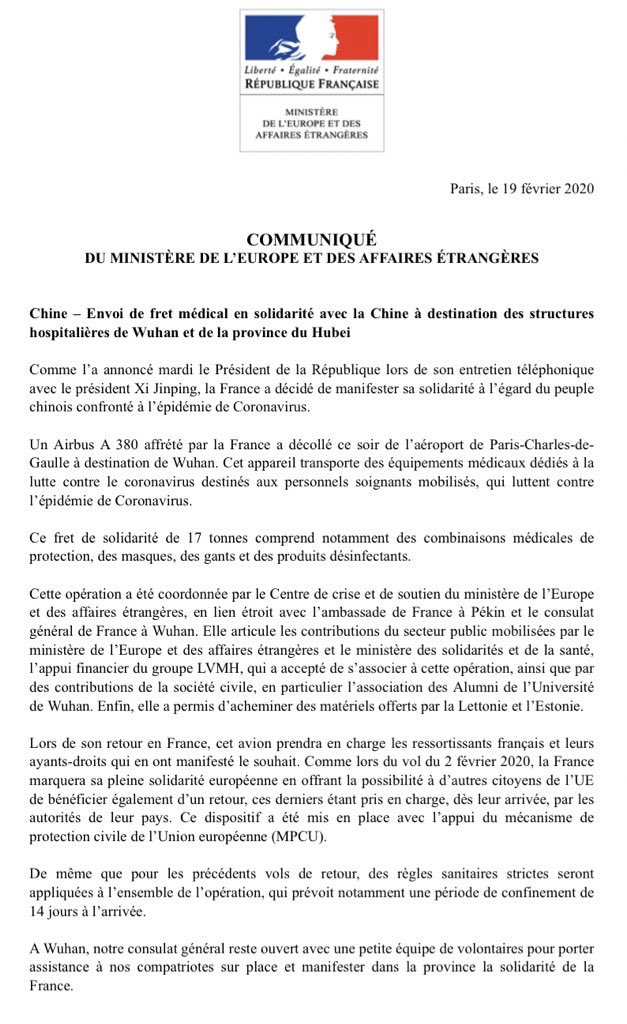 Liberté • Égalité • Fraternité
RÉPUBLIQUE FRANÇAISE

MINISTÈRE
DE L'EUROPE ET DES
AFFAIRES ÉTRANGÈRES

Paris, le 19 février 2020

COMMUNIQUÉ
DU MINISTÈRE DE L'EUROPE ET DES AFFAIRES ÉTRANGÈRES

Chine – Envoi de fret médical en solidarité avec la Chine à destination des structures hospitalières de Wuhan et de la province du Hubei

Comme l'a annoncé mardi le Président de la République lors de son entretien téléphonique avec le président Xi Jinping, la France a décidé de manifester sa solidarité à l'égard du peuple chinois confronté à l'épidémie de Coronavirus.

Un Airbus A 380 affrété par la France a décollé ce soir de l'aéroport de Paris-Charles-de-Gaulle à destination de Wuhan. Cet appareil transporte des équipements médicaux dédiés à la lutte contre le coronavirus destinés aux personnels soignants mobilisés, qui luttent contre l'épidémie de Coronavirus.

Ce fret de solidarité de 17 tonnes comprend notamment des combinaisons médicales de protection, des masques, des gants et des produits désinfectants.

Cette opération a été coordonnée par le Centre de crise et de soutien du ministère de l'Europe et des affaires étrangères, en lien étroit avec l'ambassade de France à Pékin et le consulat général de France à Wuhan. Elle articule les contributions du secteur public mobilisées par le ministère de l'Europe et des affaires étrangères et le ministère des solidarités et de la santé, l'appui financier du groupe LVMH, qui a accepté de s'associer à cette opération, ainsi que par des contributions de la société civile, en particulier l'association des Alumni de l'Université de Wuhan. Enfin, elle a permis d'acheminer des matériels offerts par la Lettonie et l'Estonie.

Lors de son retour en France, cet avion prendra en charge les ressortissants français et leurs ayants-droits qui en ont manifesté le souhait. Comme lors du vol du 2 février 2020, la France marquera sa pleine solidarité européenne en offrant la possibilité à d'autres citoyens de l'UE de bénéficier également d'un retour, ces derniers étant pris en charge, dès leur arrivée, par les autorités de leur pays. Ce dispositif a été mis en place avec l'appui du mécanisme de protection civile de l'Union européenne (MPCU).

De même que pour les précédents vols de retour, des règles sanitaires strictes seront appliquées à l'ensemble de l'opération, qui prévoit notamment une période de confinement de 14 jours à l'arrivée.

A Wuhan, notre consulat général reste ouvert avec une petite équipe de volontaires pour porter assistance à nos compatriotes sur place et manifester dans la province la solidarité de la France.